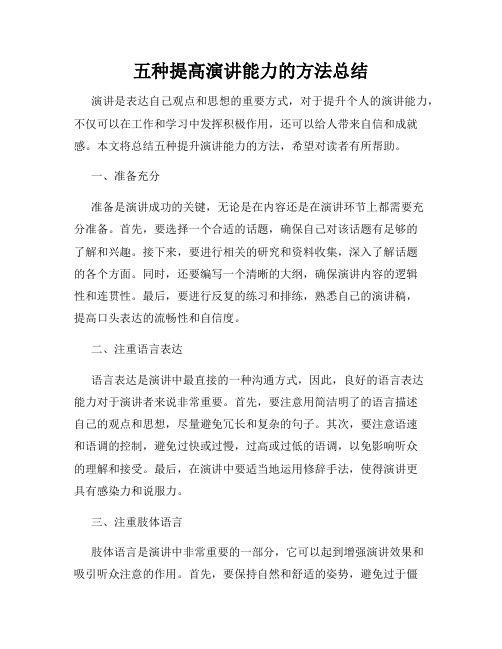 五种提高演讲能力的方法总结

演讲是表达自己观点和思想的重要方式，对于提升个人的演讲能力，不仅可以在工作和学习中发挥积极作用，还可以给人带来自信和成就感。本文将总结五种提升演讲能力的方法，希望对读者有所帮助。

一、准备充分

准备是演讲成功的关键，无论是在内容还是在演讲环节上都需要充分准备。首先，要选择一个合适的话题，确保自己对该话题有足够的了解和兴趣。接下来，要进行相关的研究和资料收集，深入了解话题的各个方面。同时，还要编写一个清晰的大纲，确保演讲内容的逻辑性和连贯性。最后，要进行反复的练习和排练，熟悉自己的演讲稿，提高口头表达的流畅性和自信度。

二、注重语言表达

语言表达是演讲中最直接的一种沟通方式，因此，良好的语言表达能力对于演讲者来说非常重要。首先，要注意用简洁明了的语言描述自己的观点和思想，尽量避免冗长和复杂的句子。其次，要注意语速和语调的控制，避免过快或过慢，过高或过低的语调，以免影响听众的理解和接受。最后，在演讲中要适当地运用修辞手法，使得演讲更具有感染力和说服力。

三、注重肢体语言

肢体语言是演讲中非常重要的一部分，它可以起到增强演讲效果和吸引听众注意的作用。首先，要保持自然和舒适的姿势，避免过于僵